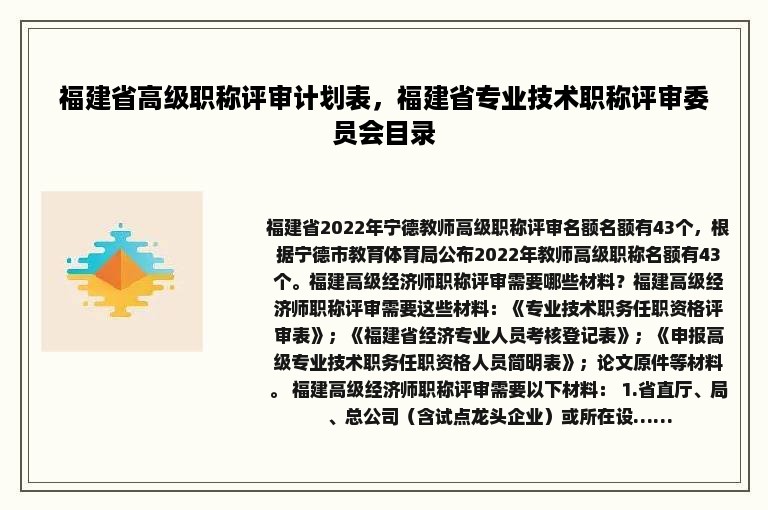 福建省高级职称评审计划表，福建省专业技术职称评审委员会目录

福建省2022年宁德教师高级职称评审名额名额有43个，根据宁德市教育体育局公布2022年教师高级职称名额有43个。福建高级经济师职称评审需要哪些材料？福建高级经济师职称评审需要这些材料：《专业技术职务任职资格评审表》；《福建省经济专业人员考核登记表》；《申报高级专业技术职务任职资格人员简明表》；论文原件等材料。 福建高级经济师职称评审需要以下材料： 1.省直厅、局、总公司（含试点龙头企业）或所在设......